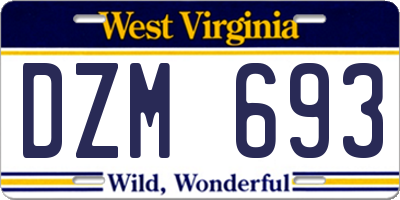 West Virginia

DZM 693

Wild, Wonderful